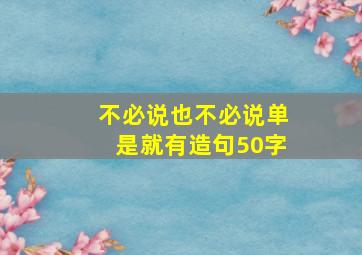 不必说也不必说单是就有造句50字